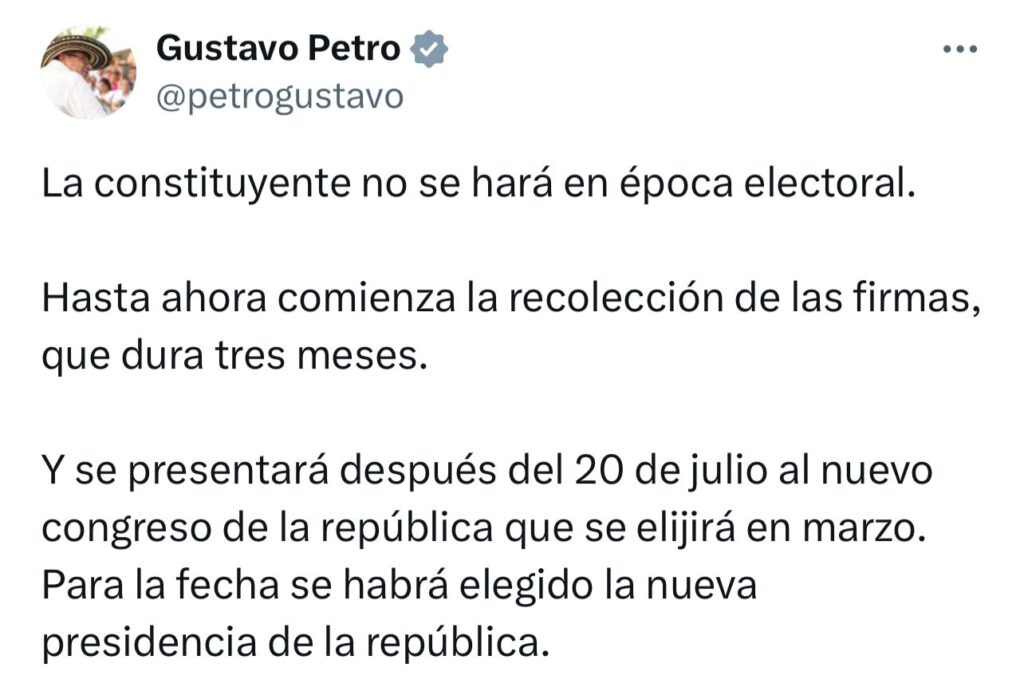 Gustavo Petro
@petrogustavo

La constituyente no se hará en época electoral.

Hasta ahora comienza la recolección de las firmas, que dura tres meses.

Y se presentará después del 20 de julio al nuevo congreso de la república que se elijirá en marzo. Para la fecha se habrá elegido la nueva presidencia de la república.